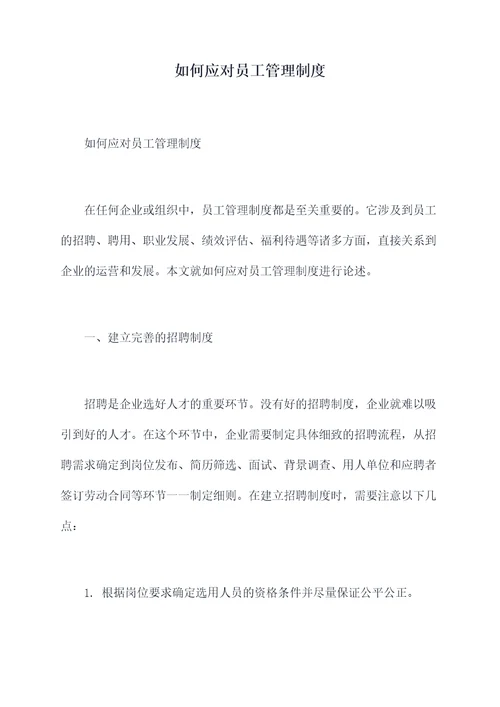 如何应对员工管理制度

如何应对员工管理制度

在任何企业或组织中，员工管理制度都是至关重要的。它涉及到员工的招聘、聘用、职业发展、绩效评估、福利待遇等诸多方面，直接关系到企业的运营和发展。本文就如何应对员工管理制度进行论述。

一、建立完善的招聘制度

招聘是企业选好人才的重要环节。没有好的招聘制度，企业就难以吸引到好的人才。在这个环节中，企业需要制定具体细致的招聘流程，从招聘需求确定到岗位发布、简历筛选、面试、背景调查、用人单位和应聘者签订劳动合同等环节一一制定细则。在建立招聘制度时，需要注意以下几点：

1. 根据岗位要求确定选用人员的资格条件并尽量保证公平公正。